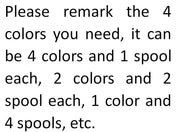 Please remark the 4 colors you need, it can be 4 colors and 1 spool each, 2 colors and 2 spool each, 1 color and 4 spools, etc.